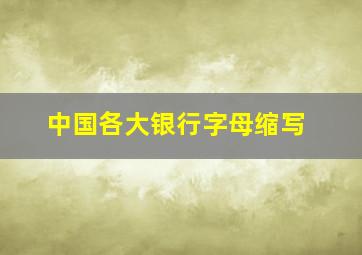 中国各大银行字母缩写